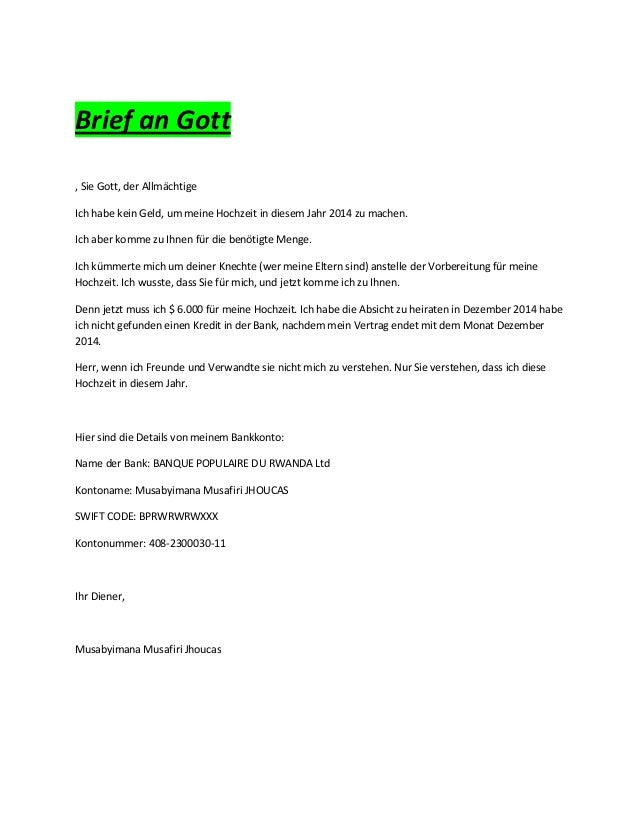 Brief an Gott

, Sie Gott, der Allmächtige

Ich habe kein Geld, um meine Hochzeit in diesem Jahr 2014 zu machen.

Ich aber komme zu Ihnen für die benötigte Menge.

Ich kümmerte mich um deiner Knechte (wer meine Eltern sind) anstelle der Vorbereitung für meine Hochzeit. Ich wusste, dass Sie für mich, und jetzt komme ich zu Ihnen.

Denn jetzt muss ich $ 6.000 für meine Hochzeit. Ich habe die Absicht zu heiraten in Dezember 2014 habe ich nicht gefunden einen Kredit in der Bank, nachdem mein Vertrag endet mit dem Monat Dezember 2014.

Herr, wenn ich Freunde und Verwandte sie nicht mich zu verstehen. Nur Sie verstehen, dass ich diese Hochzeit in diesem Jahr.

Hier sind die Details von meinem Bankkonto:

Name der Bank: BANQUE POPULAIRE DU RWANDA Ltd

Kontoname: Musabyimana Musafiri JHOUCAS

SWIFT CODE: BPRWRWRWXXX

Kontonummer: 408-2300030-11

Ihr Diener,

Musabyimana Musafiri Jhoucas